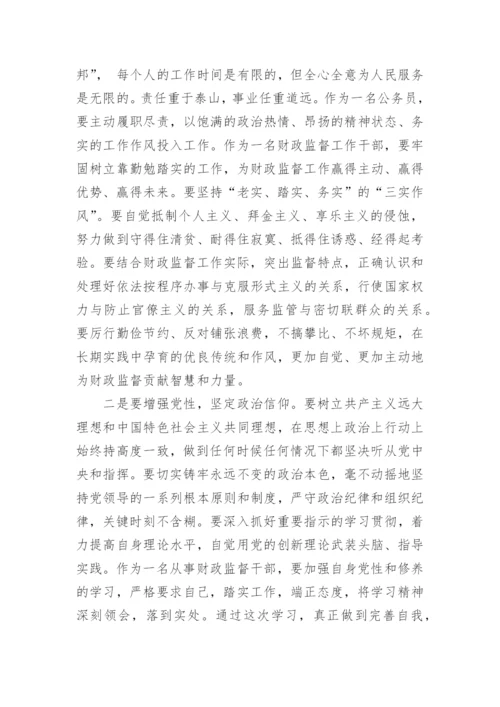 邦”， 每个人的工作时间是有限的，但全心全意为人民服务是无限的。责任重于泰山，事业任重道远。作为一名公务员，要主动履职尽责，以饱满的政治热情、昂扬的精神状态、务实的工作作风投入工作。作为一名财政监督工作干部，要牢固树立靠勤勉踏实的工作，为财政监督工作赢得主动、赢得优势、赢得未来。要坚持“老实、踏实、务实”的“三实作风”。要自觉抵制个人主义、拜金主义、享乐主义的侵蚀，努力做到守得住清贫、耐得住寂寞、抵得住诱惑、经得起考验。要结合财政监督工作实际，突出监督特点，正确认识和处理好依法按程序办事与克服形式主义的关系，行使国家权力与防止官僚主义的关系，服务监管与密切联群众的关系。要厉行勤俭节约、反对铺张浪费，不搞攀比、不坏规矩，在长期实践中孕育的优良传统和作风，更加自觉、更加主动地为财政监督贡献智慧和力量。

二是要增强党性，坚定政治信仰。要树立共产主义远大理想和中国特色社会主义共同理想，在思想上政治上行动上始终持高度一致，做到任何时候任何情况下都坚决听从党中央和指挥。要切实铸牢永远不变的政治本色，毫不动摇地坚持党领导的一系列根本原则和制度，严守政治纪律和组织纪律，关键时刻不含糊。要深入抓好重要指示的学习贯彻，着力提高自身理论水平，自觉用党的创新理论武装头脑、指导实践。作为一名从事财政监督干部，要加强自身党性和修养的学习，严格要求自己，踏实工作，端正态度，将学习精神深刻领会，落到实处。通过这次学习，真正做到完善自我，